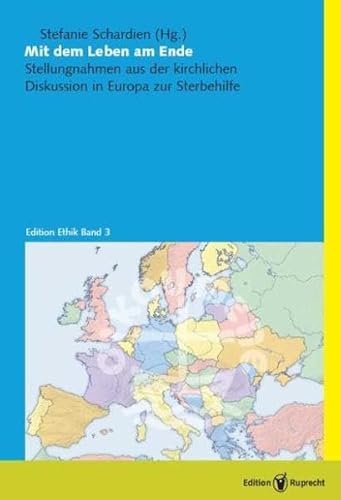 Stefanie Schardien (Hg.)
Mit dem Leben am Ende
Stellungnahmen aus der kirchlichen Diskussion in Europa zur Sterbehilfe

Edition Ethik Band 3

Edition Ruprecht